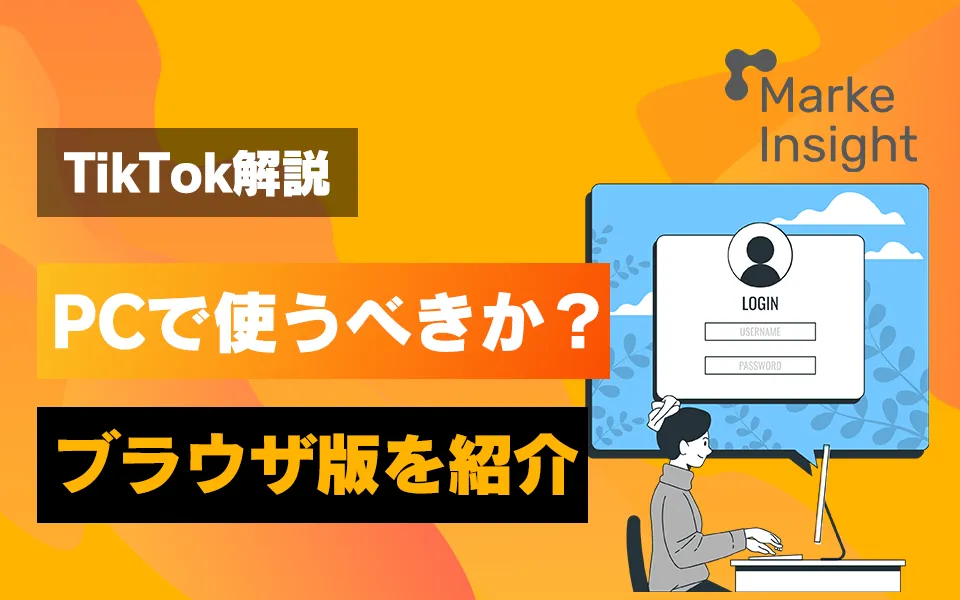 Marke Insight

TikTok解説

PCで使うべきか？

ブラウザ版を紹介

LOGIN

USERNAME

PASSWORD